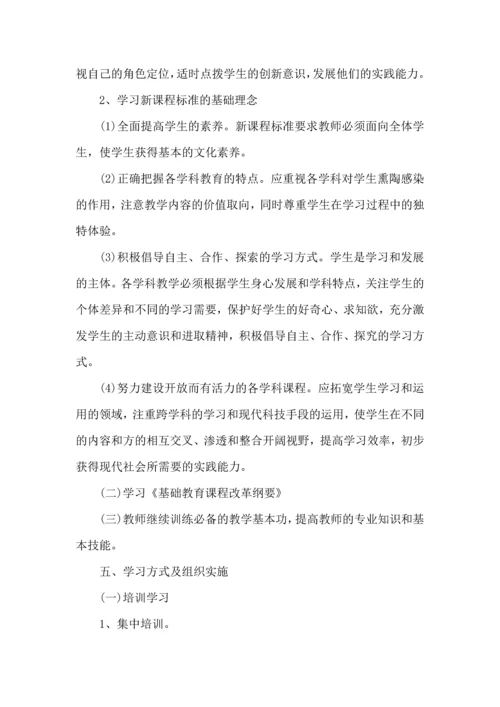 视自己的角色定位，适时点拨学生的创新意识，发展他们的实践能力。

2、学习新课程标准的基础理念

(1)全面提高学生的素养。新课程标准要求教师必须面向全体学生，使学生获得基本的文化素养。

(2)正确把握各学科教育的特点。应重视各学科对学生熏陶感染的作用，注意教学内容的价值取向，同时尊重学生在学习过程中的独特体验。

(3)积极倡导自主、合作、探索的学习方式。学生是学习和发展的主体。各学科教学必须根据学生身心发展和学科特点，关注学生的个体差异和不同的学习需要，保护好学生的好奇心、求知欲，充分激发学生的主动意识和进取精神，积极倡导自主、合作、探究的学习方式。

(4)努力建设开放而有活力的各学科课程。应拓宽学生学习和运用的领域，注重跨学科的学习和现代科技手段的运用，使学生在不同的内容和方的相互交叉、渗透和整合开阔视野，提高学习效率，初步获得现代社会所需要的实践能力。

(二)学习《基础教育课程改革纲要》

(三)教师继续训练必备的教学基本功，提高教师的专业知识和基本技能。

五、学习方式及组织实施

(一)培训学习

1、集中培训。